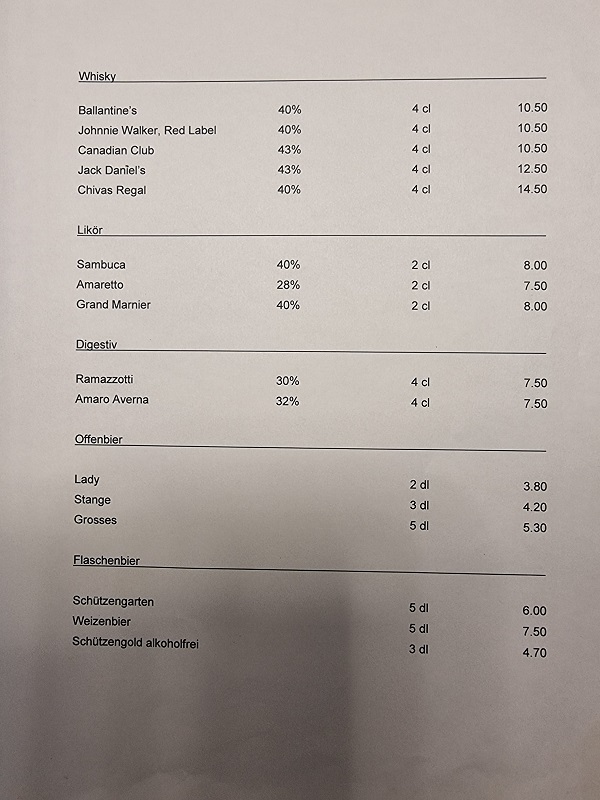 Whisky

| | | | |
|---|---|---|---|
| Ballantine's | 40% | 4 cl | 10.50 |
| Johnnie Walker, Red Label | 40% | 4 cl | 10.50 |
| Canadian Club | 43% | 4 cl | 10.50 |
| Jack Daniel's | 43% | 4 cl | 12.50 |
| Chivas Regal | 40% | 4 cl | 14.50 |

Likör

| | | | |
|---|---|---|---|
| Sambuca | 40% | 2 cl | 8.00 |
| Amaretto | 28% | 2 cl | 7.50 |
| Grand Marnier | 40% | 2 cl | 8.00 |

Digestiv

| | | | |
|---|---|---|---|
| Ramazzotti | 30% | 4 cl | 7.50 |
| Amaro Averna | 32% | 4 cl | 7.50 |

Offenbier

| | | |
|---|---|---|
| Lady | 2 dl | 3.80 |
| Stange | 3 dl | 4.20 |
| Grosses | 5 dl | 5.30 |

Flaschenbier

| | | |
|---|---|---|
| Schützengarten | 5 dl | 6.00 |
| Weizenbier | 5 dl | 7.50 |
| Schützengold alkoholfrei | 3 dl | 4.70 |